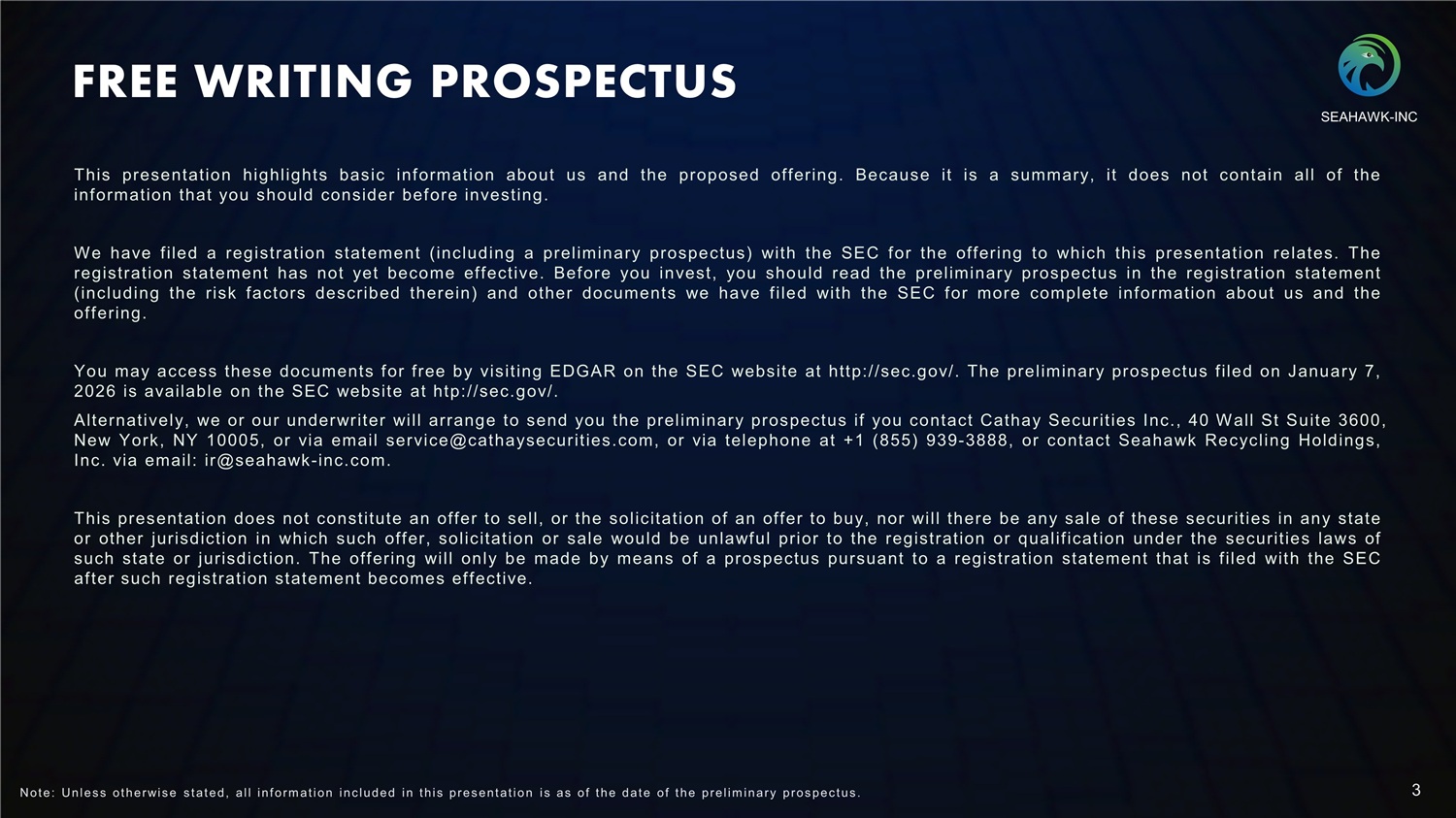 FREE WRITING PROSPECTUS

SEAHAWK-INC

This presentation highlights basic information about us and the proposed offering. Because it is a summary, it does not contain all of the information that you should consider before investing.

We have filed a registration statement (including a preliminary prospectus) with the SEC for the offering to which this presentation relates. The registration statement has not yet become effective. Before you invest, you should read the preliminary prospectus in the registration statement (including the risk factors described therein) and other documents we have filed with the SEC for more complete information about us and the offering.

You may access these documents for free by visiting EDGAR on the SEC website at http://sec.gov/. The preliminary prospectus filed on January 7, 2026 is available on the SEC website at htp://sec.gov/.

Alternatively, we or our underwriter will arrange to send you the preliminary prospectus if you contact Cathay Securities Inc., 40 Wall St Suite 3600, New York, NY 10005, or via email service@cathaysecurities.com, or via telephone at +1 (855) 939-3888, or contact Seahawk Recycling Holdings, Inc. via email: ir@seahawk-inc.com.

This presentation does not constitute an offer to sell, or the solicitation of an offer to buy, nor will there be any sale of these securities in any state or other jurisdiction in which such offer, solicitation or sale would be unlawful prior to the registration or qualification under the securities laws of such state or jurisdiction. The offering will only be made by means of a prospectus pursuant to a registration statement that is filed with the SEC after such registration statement becomes effective.

Note: Unless otherwise stated, all information included in this presentation is as of the date of the preliminary prospectus.

3